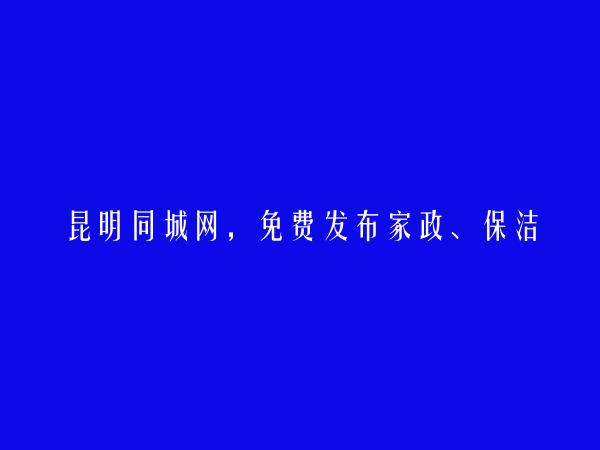 昆明同城网，免费发布家政、保洁